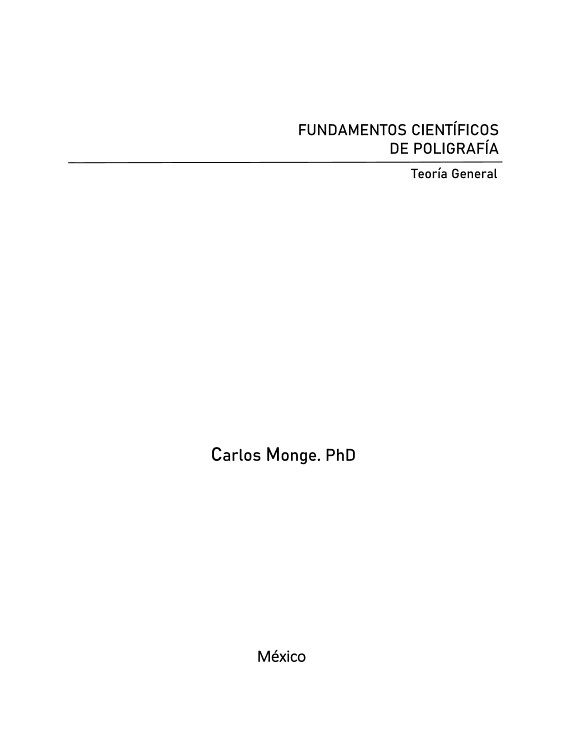 FUNDAMENTOS CIENTÍFICOS
DE POLIGRAFÍA

Teoría General

Carlos Monge. PhD

México